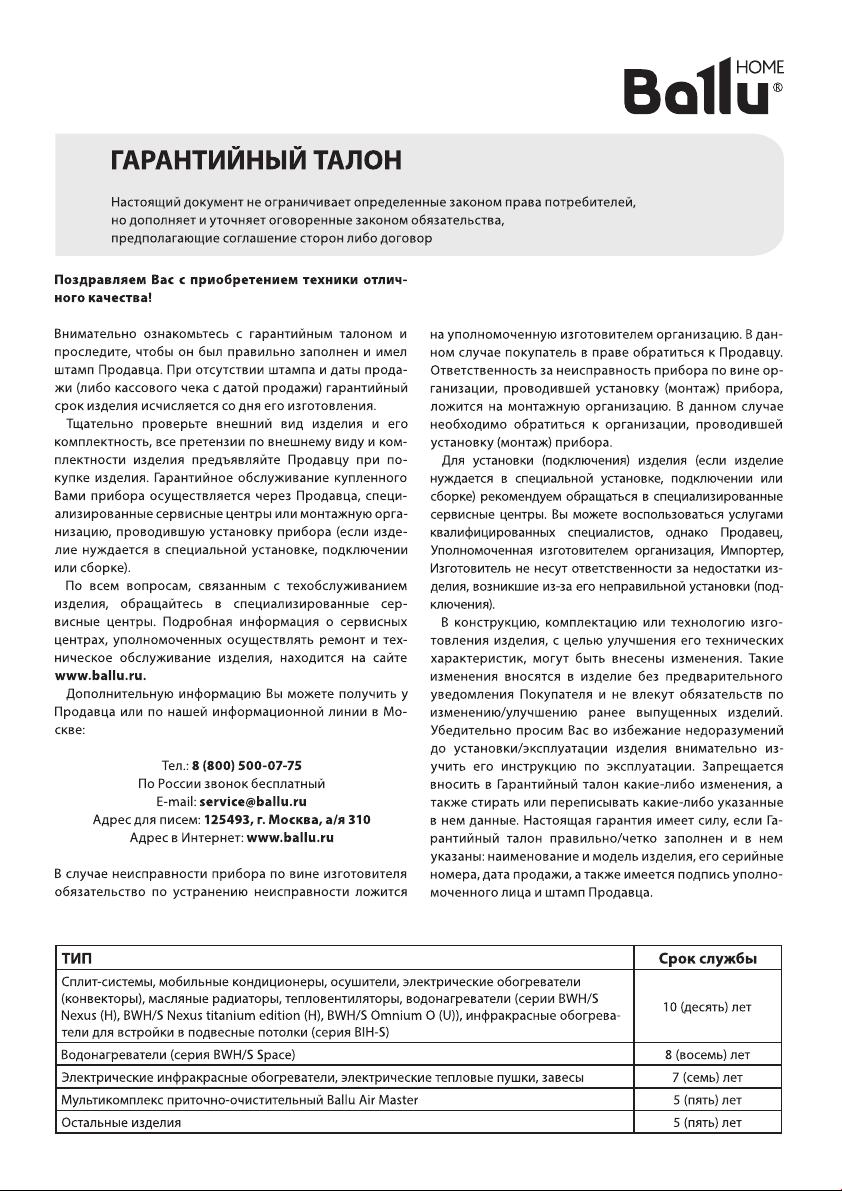 Ballu HOME ®

ГАРАНТИЙНЫЙ ТАЛОН

Настоящий документ не ограничивает определенные законом права потребителей, но дополняет и уточняет оговоренные законом обязательства, предполагающие соглашение сторон либо договор

Поздравляем Вас с приобретением техники отличного качества!

Внимательно ознакомьтесь с гарантийным талоном и проследите, чтобы он был правильно заполнен и имел штамп Продавца. При отсутствии штампа и даты продажи (либо кассового чека с датой продажи) гарантийный срок изделия исчисляется со дня его изготовления.

Тщательно проверьте внешний вид изделия и его комплектность, все претензии по внешнему виду и комплектности изделия предъявляйте Продавцу при покупке изделия. Гарантийное обслуживание купленного Вами прибора осуществляется через Продавца, специализированные сервисные центры или монтажную организацию, проводившую установку прибора (если изделие нуждается в специальной установке, подключении или сборке).

По всем вопросам, связанным с техобслуживанием изделия, обращайтесь в специализированные сервисные центры. Подробная информация о сервисных центрах, уполномоченных осуществлять ремонт и техническое обслуживание изделия, находится на сайте www.ballu.ru.

Дополнительную информацию Вы можете получить у Продавца или по нашей информационной линии в Москве:

Тел.: 8 (800) 500-07-75
По России звонок бесплатный
E-mail: service@ballu.ru
Адрес для писем: 125493, г. Москва, а/я 310
Адрес в Интернет: www.ballu.ru

В случае неисправности прибора по вине изготовителя обязательство по устранению неисправности ложится на уполномоченную изготовителем организацию. В данном случае покупатель в праве обратиться к Продавцу. Ответственность за неисправность прибора по вине организации, проводившей установку (монтаж) прибора, ложится на монтажную организацию. В данном случае необходимо обратиться к организации, проводившей установку (монтаж) прибора.

Для установки (подключения) изделия (если изделие нуждается в специальной установке, подключении или сборке) рекомендуем обращаться в специализированные сервисные центры. Вы можете воспользоваться услугами квалифицированных специалистов, однако Продавец, Уполномоченная изготовителем организация, Импортер, Изготовитель не несут ответственности за недостатки изделия, возникшие из-за его неправильной установки (подключения).

В конструкцию, комплектацию или технологию изготовления изделия, с целью улучшения его технических характеристик, могут быть внесены изменения. Такие изменения вносятся в изделие без предварительного уведомления Покупателя и не влекут обязательств по изменению/улучшению ранее выпущенных изделий. Убедительно просим Вас во избежание недоразумений до установки/эксплуатации изделия внимательно изучить его инструкцию по эксплуатации. Запрещается вносить в Гарантийный талон какие-либо изменения, а также стирать или переписывать какие-либо указанные в нем данные. Настоящая гарантия имеет силу, если Гарантийный талон правильно/четко заполнен и в нем указаны: наименование и модель изделия, его серийные номера, дата продажи, а также имеется подпись уполномоченного лица и штамп Продавца.

| ТИП | Срок службы |
|---|---|
| Сплит-системы, мобильные кондиционеры, осушители, электрические обогреватели (конвекторы), масляные радиаторы, тепловентиляторы, водонагреватели (серии BWH/S Nexus (H), BWH/S Nexus titanium edition (H), BWH/S Omnium O (U)), инфракрасные обогреватели для встройки в подвесные потолки (серия BIH-S) | 10 (десять) лет |
| Водонагреватели (серия BWH/S Space) | 8 (восемь) лет |
| Электрические инфракрасные обогреватели, электрические тепловые пушки, завесы | 7 (семь) лет |
| Мультикомплекс приточно-очистительный Ballu Air Master | 5 (пять) лет |
| Остальные изделия | 5 (пять) лет |